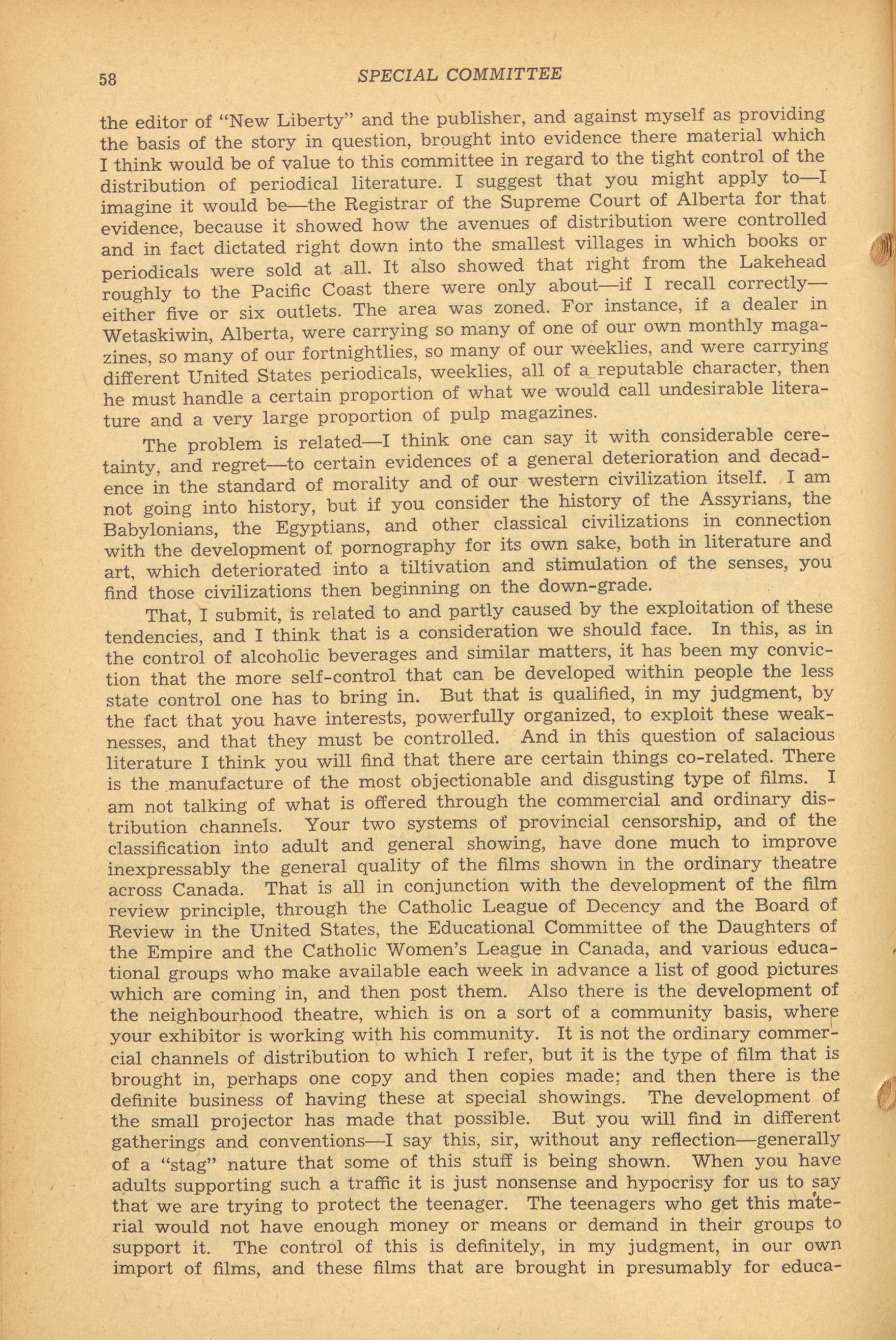 58 SPECIAL COMMITTEE

the editor of "New Liberty" and the publisher, and against myself as providing the basis of the story in question, brought into evidence there material which I think would be of value to this committee in regard to the tight control of the distribution of periodical literature. I suggest that you might apply to—I imagine it would be—the Registrar of the Supreme Court of Alberta for that evidence, because it showed how the avenues of distribution were controlled and in fact dictated right down into the smallest villages in which books or periodicals were sold at all. It also showed that right from the Lakehead roughly to the Pacific Coast there were only about—if I recall correctly—either five or six outlets. The area was zoned. For instance, if a dealer in Wetaskiwin, Alberta, were carrying so many of one of our own monthly magazines, so many of our fortnightlies, so many of our weeklies, and were carrying different United States periodicals, weeklies, all of a reputable character, then he must handle a certain proportion of what we would call undesirable literature and a very large proportion of pulp magazines.

The problem is related—I think one can say it with considerable ceretainty, and regret—to certain evidences of a general deterioration and decadence in the standard of morality and of our western civilization itself. I am not going into history, but if you consider the history of the Assyrians, the Babylonians, the Egyptians, and other classical civilizations in connection with the development of pornography for its own sake, both in literature and art, which deteriorated into a tiltivation and stimulation of the senses, you find those civilizations then beginning on the down-grade.

That, I submit, is related to and partly caused by the exploitation of these tendencies, and I think that is a consideration we should face. In this, as in the control of alcoholic beverages and similar matters, it has been my conviction that the more self-control that can be developed within people the less state control one has to bring in. But that is qualified, in my judgment, by the fact that you have interests, powerfully organized, to exploit these weaknesses, and that they must be controlled. And in this question of salacious literature I think you will find that there are certain things co-related. There is the manufacture of the most objectionable and disgusting type of films. I am not talking of what is offered through the commercial and ordinary distribution channels. Your two systems of provincial censorship, and of the classification into adult and general showing, have done much to improve inexpressably the general quality of the films shown in the ordinary theatre across Canada. That is all in conjunction with the development of the film review principle, through the Catholic League of Decency and the Board of Review in the United States, the Educational Committee of the Daughters of the Empire and the Catholic Women's League in Canada, and various educational groups who make available each week in advance a list of good pictures which are coming in, and then post them. Also there is the development of the neighbourhood theatre, which is on a sort of a community basis, where your exhibitor is working with his community. It is not the ordinary commercial channels of distribution to which I refer, but it is the type of film that is brought in, perhaps one copy and then copies made; and then there is the definite business of having these at special showings. The development of the small projector has made that possible. But you will find in different gatherings and conventions—I say this, sir, without any reflection—generally of a "stag" nature that some of this stuff is being shown. When you have adults supporting such a traffic it is just nonsense and hypocrisy for us to say that we are trying to protect the teenager. The teenagers who get this material would not have enough money or means or demand in their groups to support it. The control of this is definitely, in my judgment, in our own import of films, and these films that are brought in presumably for educa-